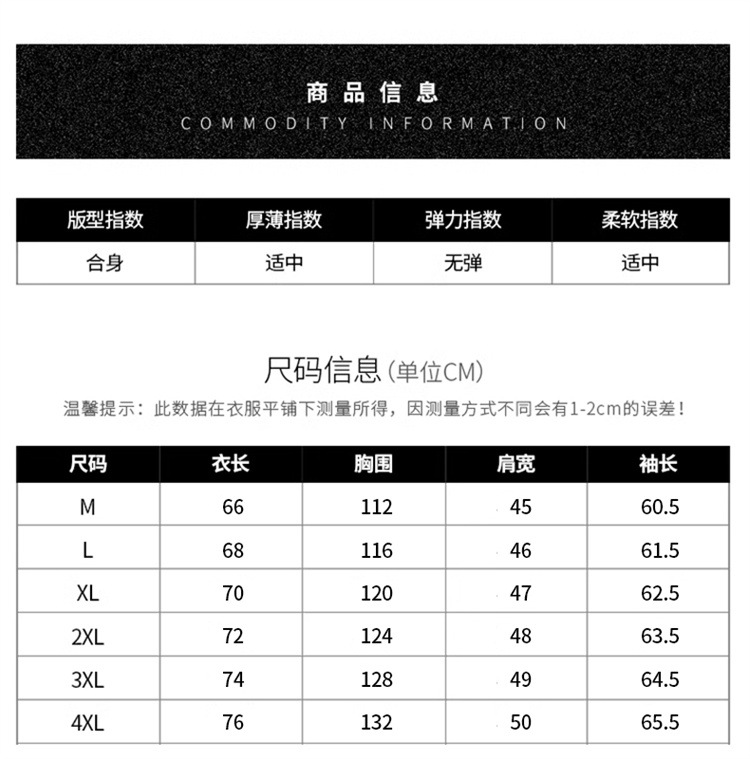 商品信息
COMMODITY INFORMATION

| 版型指数 | 厚薄指数 | 弹力指数 | 柔软指数 |
|---|---|---|---|
| 合身 | 适中 | 无弹 | 适中 |

尺码信息(单位CM)
温馨提示：此数据在衣服平铺下测量所得，因测量方式不同会有1-2cm的误差！

| 尺码 | 衣长 | 胸围 | 肩宽 | 袖长 |
|---|---|---|---|---|
| M | 66 | 112 | 45 | 60.5 |
| L | 68 | 116 | 46 | 61.5 |
| XL | 70 | 120 | 47 | 62.5 |
| 2XL | 72 | 124 | 48 | 63.5 |
| 3XL | 74 | 128 | 49 | 64.5 |
| 4XL | 76 | 132 | 50 | 65.5 |